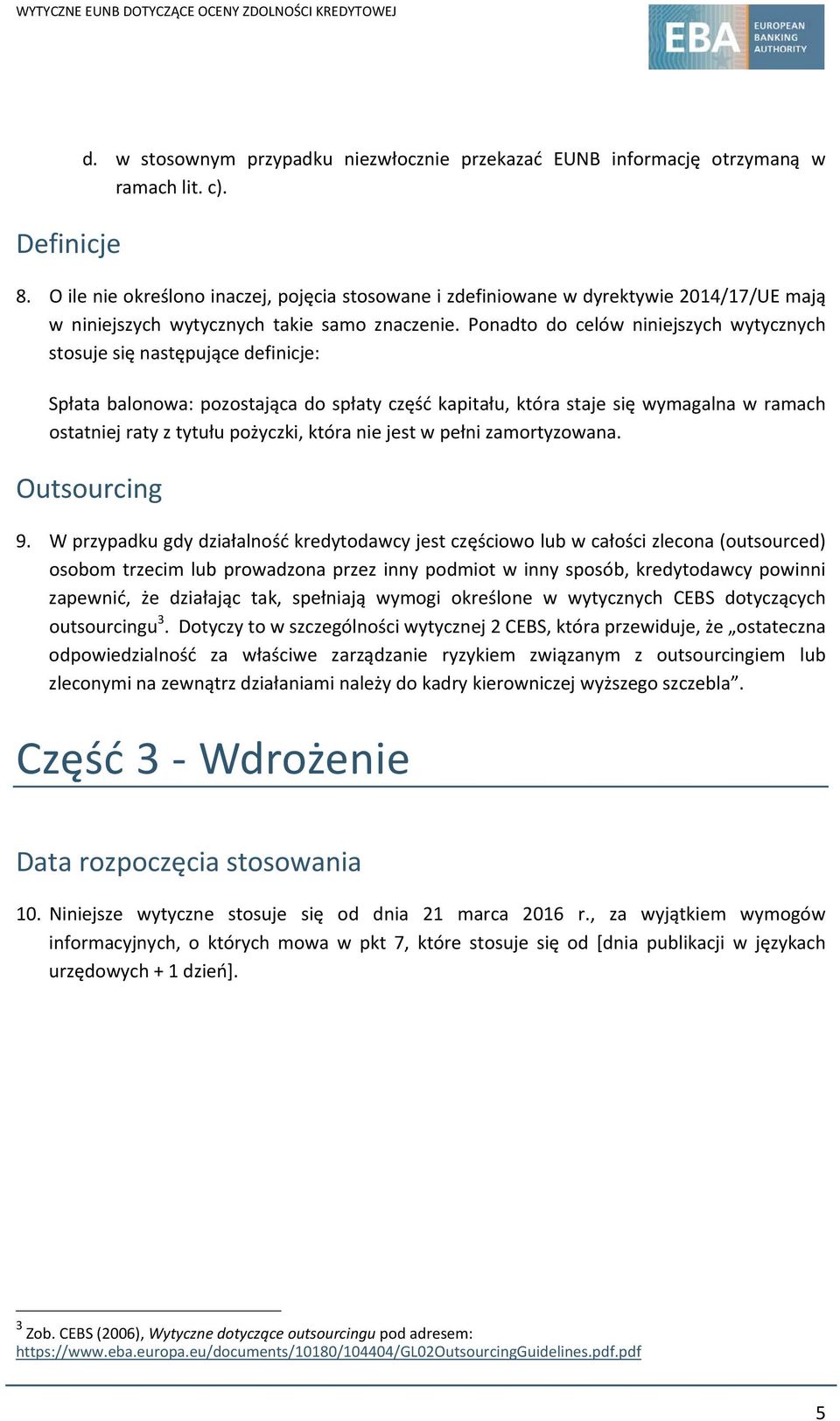 WYTYCZNE EUNB DOTYCZĄCE OCENY ZDOLNOŚCI KREDYTOWEJ

EBA EUROPEAN BANKING AUTHORITY

d. w stosownym przypadku niezwłocznie przekazać EUNB informację otrzymaną w ramach lit. c).

Definicje

8. O ile nie określono inaczej, pojęcia stosowane i zdefiniowane w dyrektywie 2014/17/UE mają w niniejszych wytycznych takie samo znaczenie. Ponadto do celów niniejszych wytycznych stosuje się następujące definicje:

Spłata balonowa: pozostająca do spłaty część kapitału, która staje się wymagalna w ramach ostatniej raty z tytułu pożyczki, która nie jest w pełni zamortyzowana.

Outsourcing

9. W przypadku gdy działalność kredytodawcy jest częściowo lub w całości zlecona (outsourced) osobom trzecim lub prowadzona przez inny podmiot w inny sposób, kredytodawcy powinni zapewnić, że działając tak, spełniają wymogi określone w wytycznych CEBS dotyczących outsourcingu$^3$. Dotyczy to w szczególności wytycznej 2 CEBS, która przewiduje, że „ostateczna odpowiedzialność za właściwe zarządzanie ryzykiem związanym z outsourcingiem lub zleconymi na zewnątrz działaniami należy do kadry kierowniczej wyższego szczebla”.

Część 3 - Wdrożenie

Data rozpoczęcia stosowania

10. Niniejsze wytyczne stosuje się od dnia 21 marca 2016 r., za wyjątkiem wymogów informacyjnych, o których mowa w pkt 7, które stosuje się od [dnia publikacji w językach urzędowych + 1 dzień].

$^3$ Zob. CEBS (2006), Wytyczne dotyczące outsourcingu pod adresem: https://www.eba.europa.eu/documents/10180/104404/GL02OutsourcingGuidelines.pdf.pdf

5